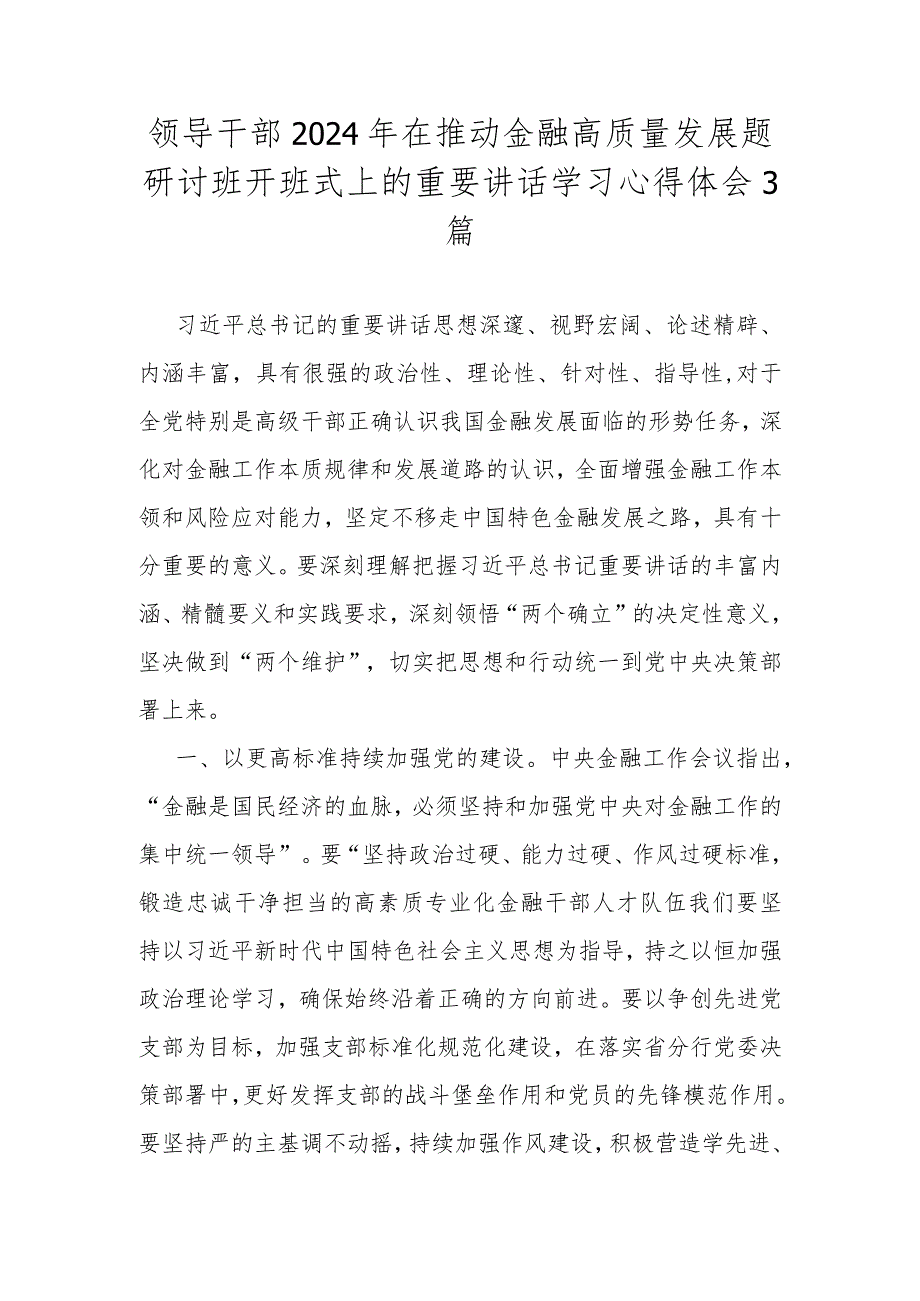 领导干部2024年在推动金融高质量发展题研讨班开班式上的重要讲话学习心得体会3篇

习近平总书记的重要讲话思想深邃、视野宏阔、论述精辟、内涵丰富，具有很强的政治性、理论性、针对性、指导性，对于全党特别是高级干部正确认识我国金融发展面临的形势任务，深化对金融工作本质规律和发展道路的认识，全面增强金融工作本领和风险应对能力，坚定不移走中国特色金融发展之路，具有十分重要的意义。要深刻理解把握习近平总书记重要讲话的丰富内涵、精髓要义和实践要求，深刻领悟“两个确立”的决定性意义，坚决做到“两个维护”，切实把思想和行动统一到党中央决策部署上来。

一、以更高标准持续加强党的建设。中央金融工作会议指出，“金融是国民经济的血脉，必须坚持和加强党中央对金融工作的集中统一领导”。要“坚持政治过硬、能力过硬、作风过硬标准，锻造忠诚干净担当的高素质专业化金融干部人才队伍我们要坚持以习近平新时代中国特色社会主义思想为指导，持之以恒加强政治理论学习，确保始终沿着正确的方向前进。要以争创先进党支部为目标，加强支部标准化规范化建设，在落实省分行党委决策部署中，更好发挥支部的战斗堡垒作用和党员的先锋模范作用。要坚持严的主基调不动摇，持续加强作风建设，积极营造学先进、